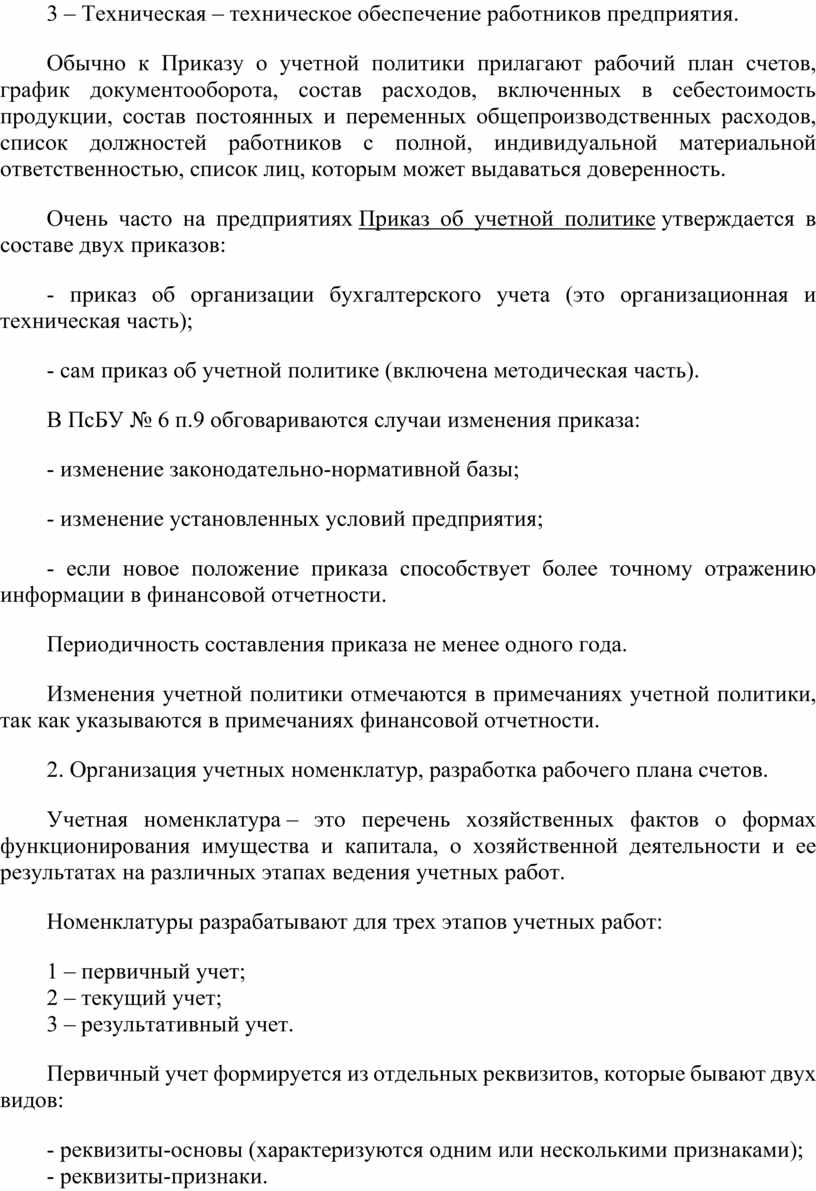 3 – Техническая – техническое обеспечение работников предприятия.

Обычно к Приказу о учетной политики прилагают рабочий план счетов, график документооборота, состав расходов, включенных в себестоимость продукции, состав постоянных и переменных общепроизводственных расходов, список должностей работников с полной, индивидуальной материальной ответственностью, список лиц, которым может выдаваться доверенность.

Очень часто на предприятиях Приказ об учетной политике утверждается в составе двух приказов:

- приказ об организации бухгалтерского учета (это организационная и техническая часть);

- сам приказ об учетной политике (включена методическая часть).

В ПсБУ № 6 п.9 обговариваются случаи изменения приказа:

- изменение законодательно-нормативной базы;

- изменение установленных условий предприятия;

- если новое положение приказа способствует более точному отражению информации в финансовой отчетности.

Периодичность составления приказа не менее одного года.

Изменения учетной политики отмечаются в примечаниях учетной политики, так как указываются в примечаниях финансовой отчетности.

2. Организация учетных номенклатур, разработка рабочего плана счетов.

Учетная номенклатура – это перечень хозяйственных фактов о формах функционирования имущества и капитала, о хозяйственной деятельности и ее результатах на различных этапах ведения учетных работ.

Номенклатуры разрабатывают для трех этапов учетных работ:

1 – первичный учет;
2 – текущий учет;
3 – результативный учет.

Первичный учет формируется из отдельных реквизитов, которые бывают двух видов:

- реквизиты-основы (характеризуются одним или несколькими признаками);
- реквизиты-признаки.